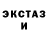 ЭКСТАЗ
И